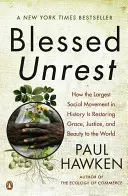 A NEW YORK TIMES BESTSELLER

Blessed Unrest

How the Largest Social Movement in History Is Restoring Grace, Justice, and Beauty to the World

PAUL HAWKEN

AUTHOR OF THE ECOLOGY OF COMMERCE